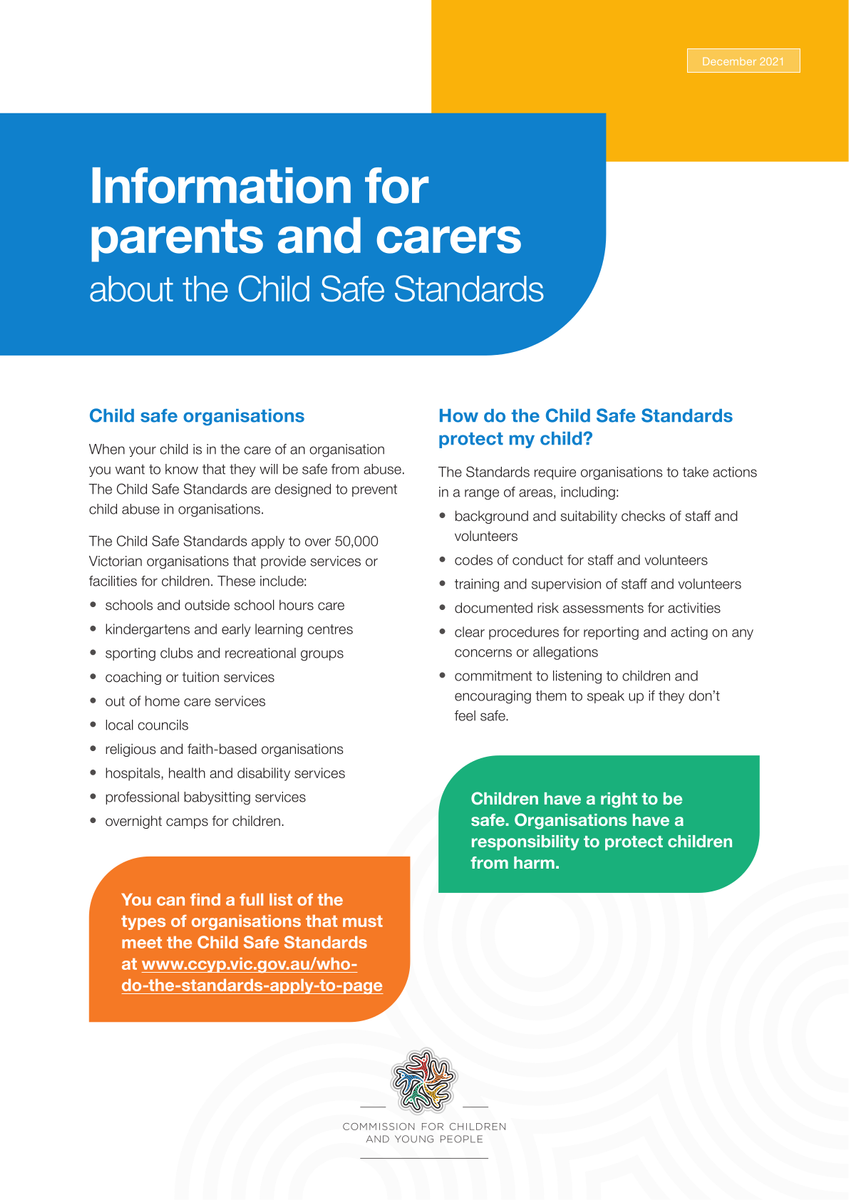 December 2021

Information for parents and carers
about the Child Safe Standards

Child safe organisations

When your child is in the care of an organisation you want to know that they will be safe from abuse. The Child Safe Standards are designed to prevent child abuse in organisations.

The Child Safe Standards apply to over 50,000 Victorian organisations that provide services or facilities for children. These include:

• schools and outside school hours care
• kindergartens and early learning centres
• sporting clubs and recreational groups
• coaching or tuition services
• out of home care services
• local councils
• religious and faith-based organisations
• hospitals, health and disability services
• professional babysitting services
• overnight camps for children.

You can find a full list of the types of organisations that must meet the Child Safe Standards at www.ccyp.vic.gov.au/who-do-the-standards-apply-to-page

How do the Child Safe Standards protect my child?

The Standards require organisations to take actions in a range of areas, including:

• background and suitability checks of staff and volunteers
• codes of conduct for staff and volunteers
• training and supervision of staff and volunteers
• documented risk assessments for activities
• clear procedures for reporting and acting on any concerns or allegations
• commitment to listening to children and encouraging them to speak up if they don't feel safe.

Children have a right to be safe. Organisations have a responsibility to protect children from harm.

COMMISSION FOR CHILDREN AND YOUNG PEOPLE